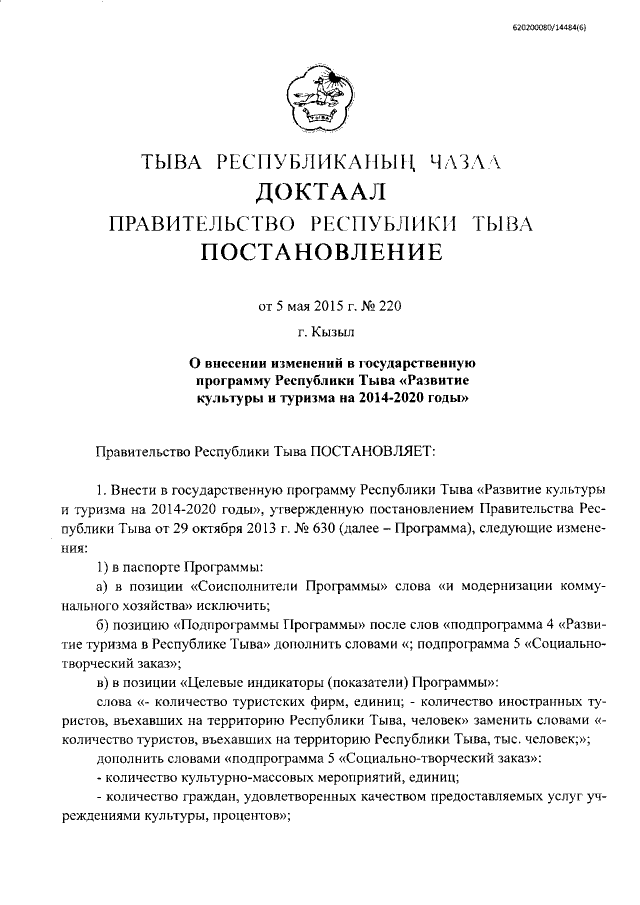 620200080/14484(6)

ТЫВА РЕСПУБЛИКАНЫҢ ЧАЗАА
ДОКТААЛ
ПРАВИТЕЛЬСТВО РЕСПУБЛИКИ ТЫВА
ПОСТАНОВЛЕНИЕ

от 5 мая 2015 г. № 220

г. Кызыл

О внесении изменений в государственную программу Республики Тыва «Развитие культуры и туризма на 2014-2020 годы»

Правительство Республики Тыва ПОСТАНОВЛЯЕТ:

1. Внести в государственную программу Республики Тыва «Развитие культуры и туризма на 2014-2020 годы», утвержденную постановлением Правительства Республики Тыва от 29 октября 2013 г. № 630 (далее – Программа), следующие изменения:

1) в паспорте Программы:

а) в позиции «Соисполнители Программы» слова «и модернизации коммунального хозяйства» исключить;

б) позицию «Подпрограммы Программы» после слов «подпрограмма 4 «Развитие туризма в Республике Тыва» дополнить словами «; подпрограмма 5 «Социально-творческий заказ»;

в) в позиции «Целевые индикаторы (показатели) Программы»:

слова «- количество туристских фирм, единиц; - количество иностранных туристов, въехавших на территорию Республики Тыва, человек» заменить словами «- количество туристов, въехавших на территорию Республики Тыва, тыс. человек;»;

дополнить словами «подпрограмма 5 «Социально-творческий заказ»:

- количество культурно-массовых мероприятий, единиц;

- количество граждан, удовлетворенных качеством предоставляемых услуг учреждениями культуры, процентов»;